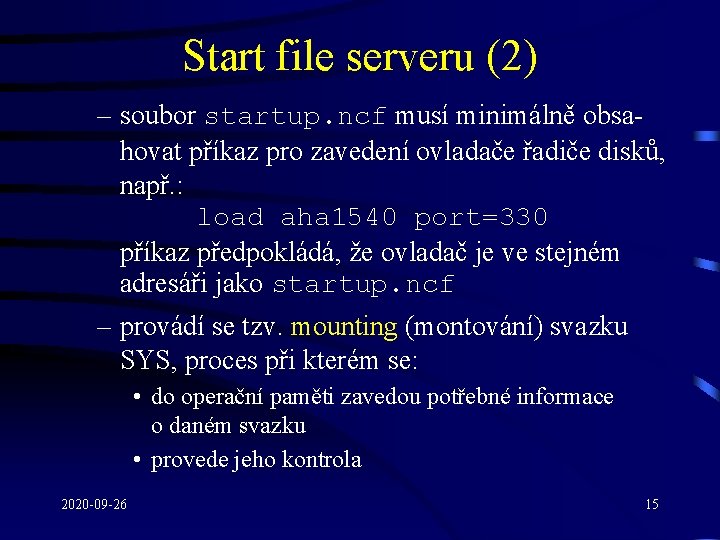 Start file serveru (2)

– soubor startup.ncf musí minimálně obsahovat příkaz pro zavedení ovladače řadiče disků, např.:
load aha1540 port=330
příkaz předpokládá, že ovladač je ve stejném adresáři jako startup.ncf

– provádí se tzv. mounting (montování) svazku SYS, proces při kterém se:
• do operační paměti zavedou potřebné informace o daném svazku
• provede jeho kontrola

2020-09-26

15